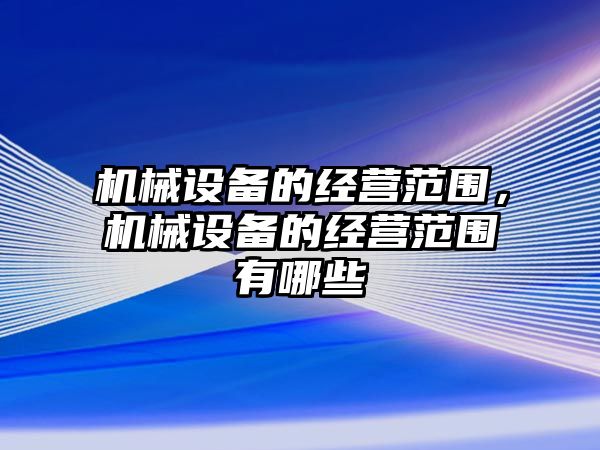 机械设备的经营范围，机械设备的经营范围有哪些